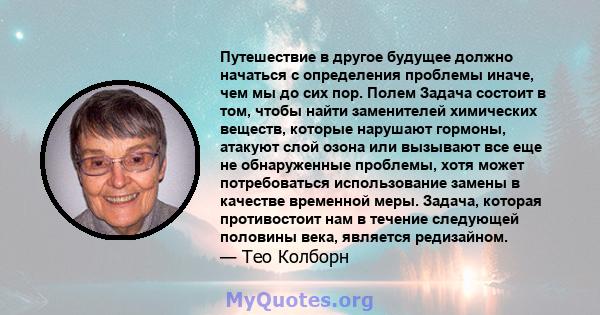 Путешествие в другое будущее должно начаться с определения проблемы иначе, чем мы до сих пор. Полем Задача состоит в том, чтобы найти заменителей химических веществ, которые нарушают гормоны, атакуют слой озона или вызывают все еще не обнаруженные проблемы, хотя может потребоваться использование замены в качестве временной меры. Задача, которая противостоит нам в течение следующей половины века, является редизайном.
— Тео Колборн

MyQuotes.org